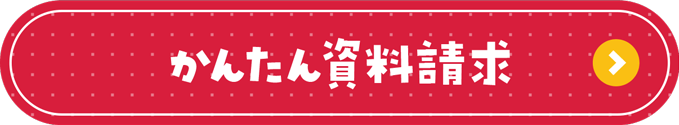 かんたん資料請求